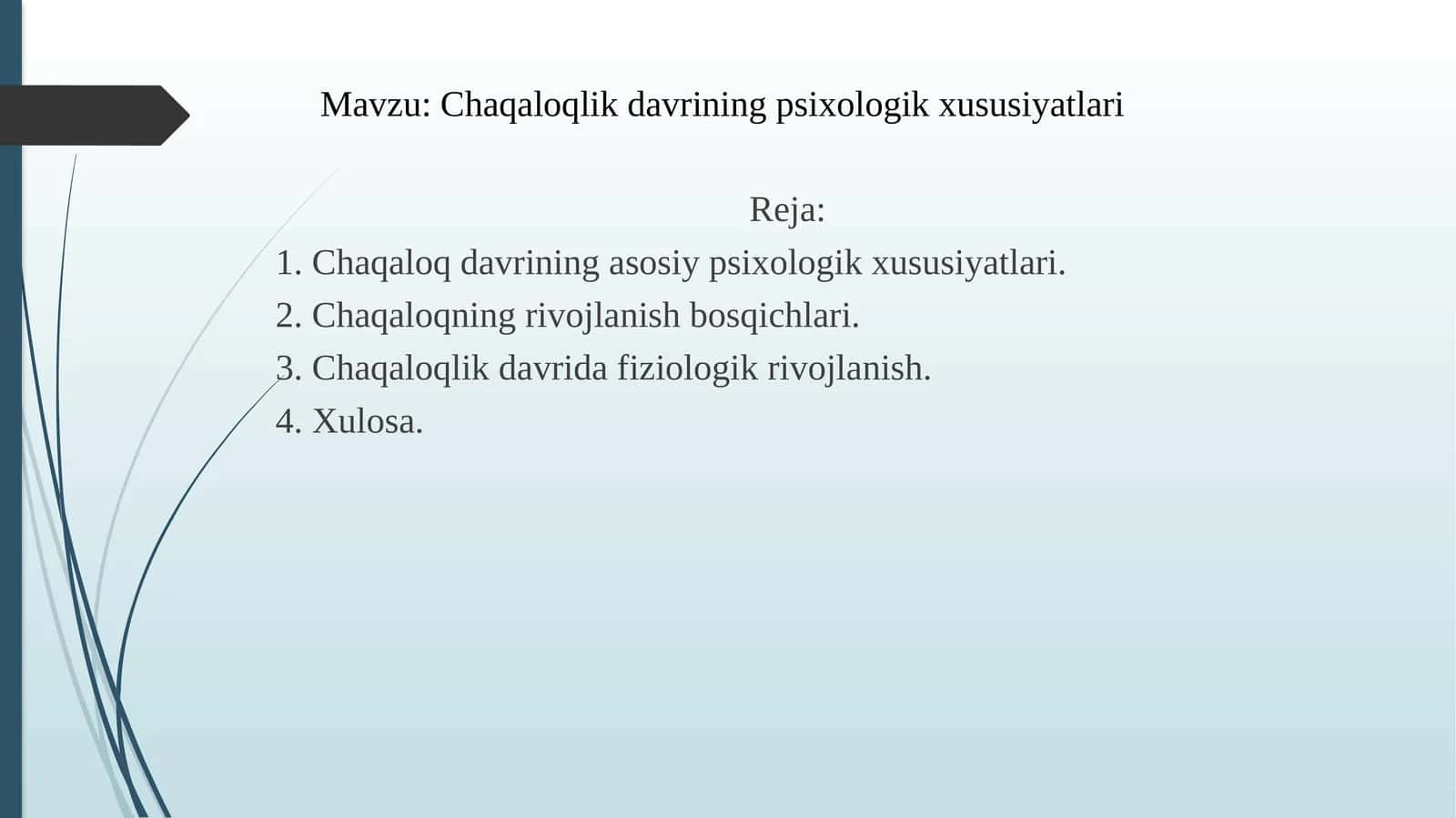 Mavzu: Chaqaloqlik davrining psixologik xususiyatlari

Reja:

1. Chaqaloq davrining asosiy psixologik xususiyatlari.
2. Chaqaloqning rivojlanish bosqichlari.
3. Chaqaloqlik davrida fiziologik rivojlanish.
4. Xulosa.